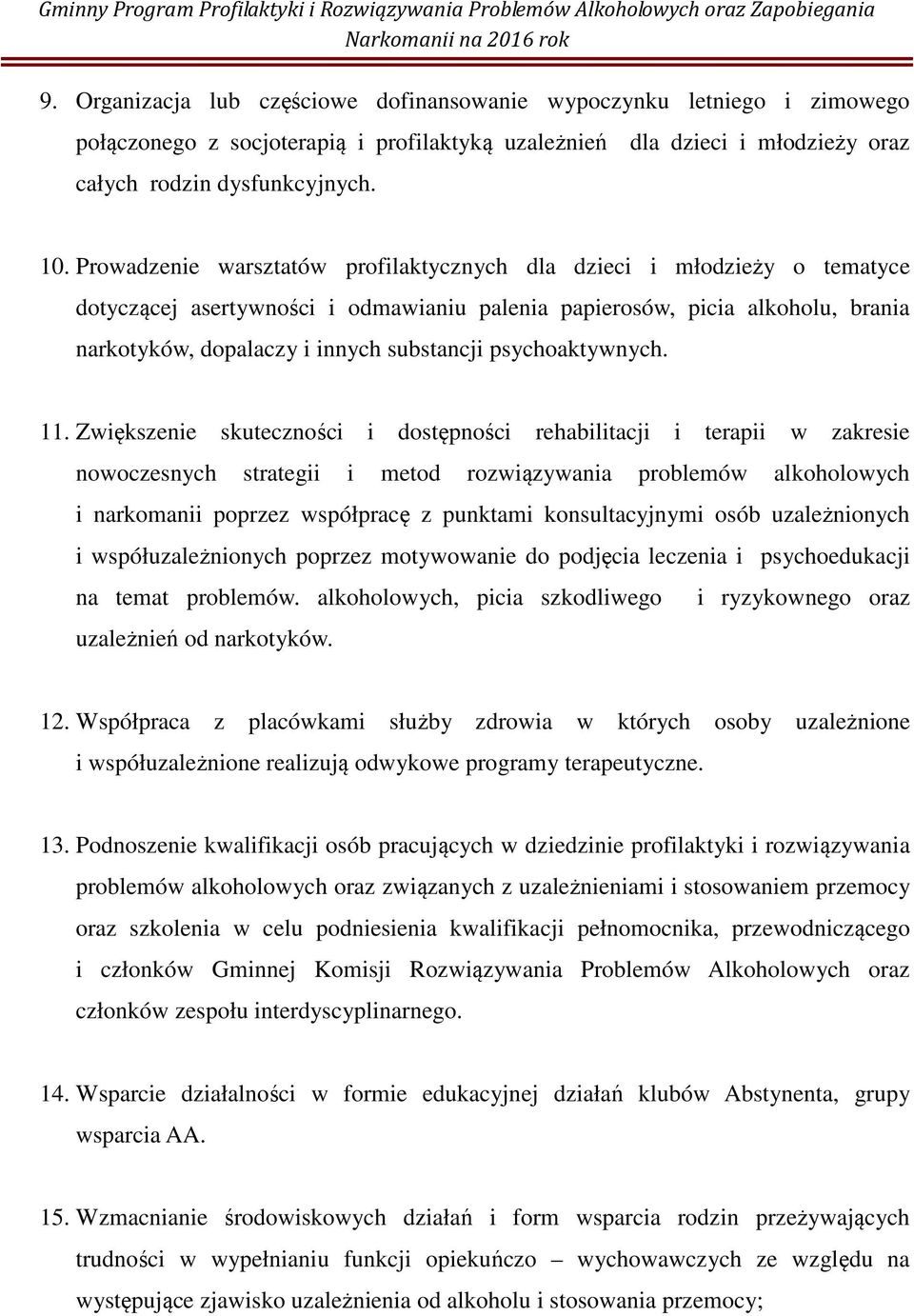 Gminny Program Profilaktyki i Rozwiązywania Problemów Alkoholowych oraz Zapobiegania Narkomanii na 2016 rok

9. Organizacja lub częściowe dofinansowanie wypoczynku letniego i zimowego połączonego z socjoterapią i profilaktyką uzależnień dla dzieci i młodzieży oraz całych rodzin dysfunkcyjnych.

10. Prowadzenie warsztatów profilaktycznych dla dzieci i młodzieży o tematyce dotyczącej asertywności i odmawianiu palenia papierosów, picia alkoholu, brania narkotyków, dopalaczy i innych substancji psychoaktywnych.

11. Zwiększenie skuteczności i dostępności rehabilitacji i terapii w zakresie nowoczesnych strategii i metod rozwiązywania problemów alkoholowych i narkomanii poprzez współpracę z punktami konsultacyjnymi osób uzależnionych i współuzależnionych poprzez motywowanie do podjęcia leczenia i psychoedukacji na temat problemów. alkoholowych, picia szkodliwego i ryzykownego oraz uzależnień od narkotyków.

12. Współpraca z placówkami służby zdrowia w których osoby uzależnione i współuzależnione realizują odwykowe programy terapeutyczne.

13. Podnoszenie kwalifikacji osób pracujących w dziedzinie profilaktyki i rozwiązywania problemów alkoholowych oraz związanych z uzależnieniami i stosowaniem przemocy oraz szkolenia w celu podniesienia kwalifikacji pełnomocnika, przewodniczącego i członków Gminnej Komisji Rozwiązywania Problemów Alkoholowych oraz członków zespołu interdyscyplinarnego.

14. Wsparcie działalności w formie edukacyjnej działań klubów Abstynenta, grupy wsparcia AA.

15. Wzmacnianie środowiskowych działań i form wsparcia rodzin przeżywających trudności w wypełnianiu funkcji opiekuńczo – wychowawczych ze względu na występujące zjawisko uzależnienia od alkoholu i stosowania przemocy;